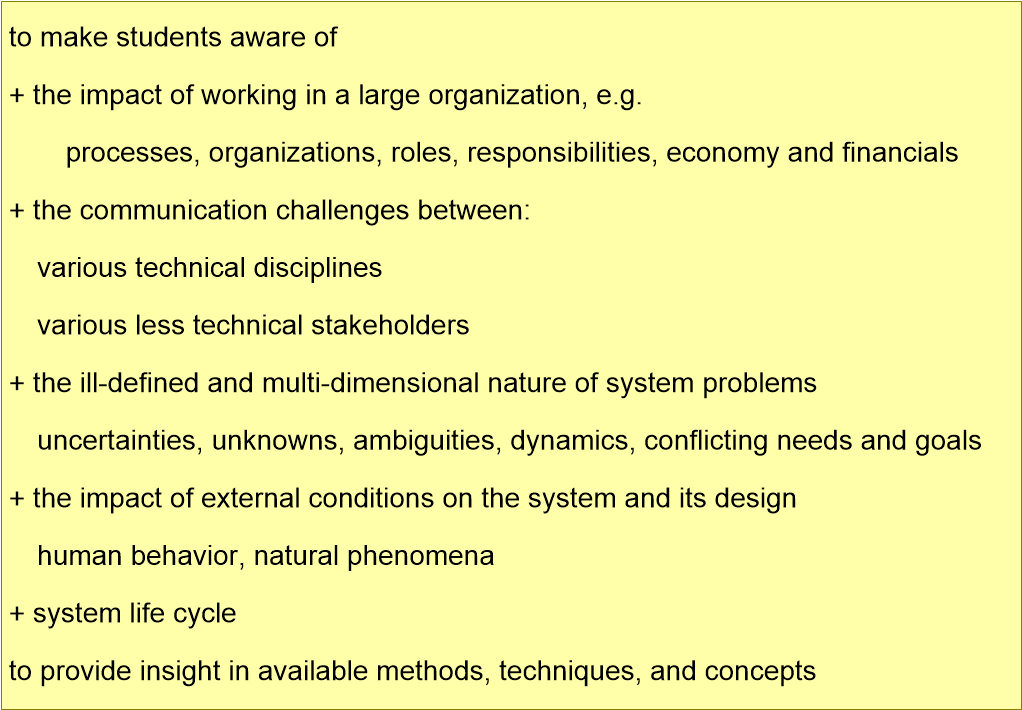 to make students aware of

+ the impact of working in a large organization, e.g.

processes, organizations, roles, responsibilities, economy and financials

+ the communication challenges between:

various technical disciplines

various less technical stakeholders

+ the ill-defined and multi-dimensional nature of system problems

uncertainties, unknowns, ambiguities, dynamics, conflicting needs and goals

+ the impact of external conditions on the system and its design

human behavior, natural phenomena

+ system life cycle

to provide insight in available methods, techniques, and concepts